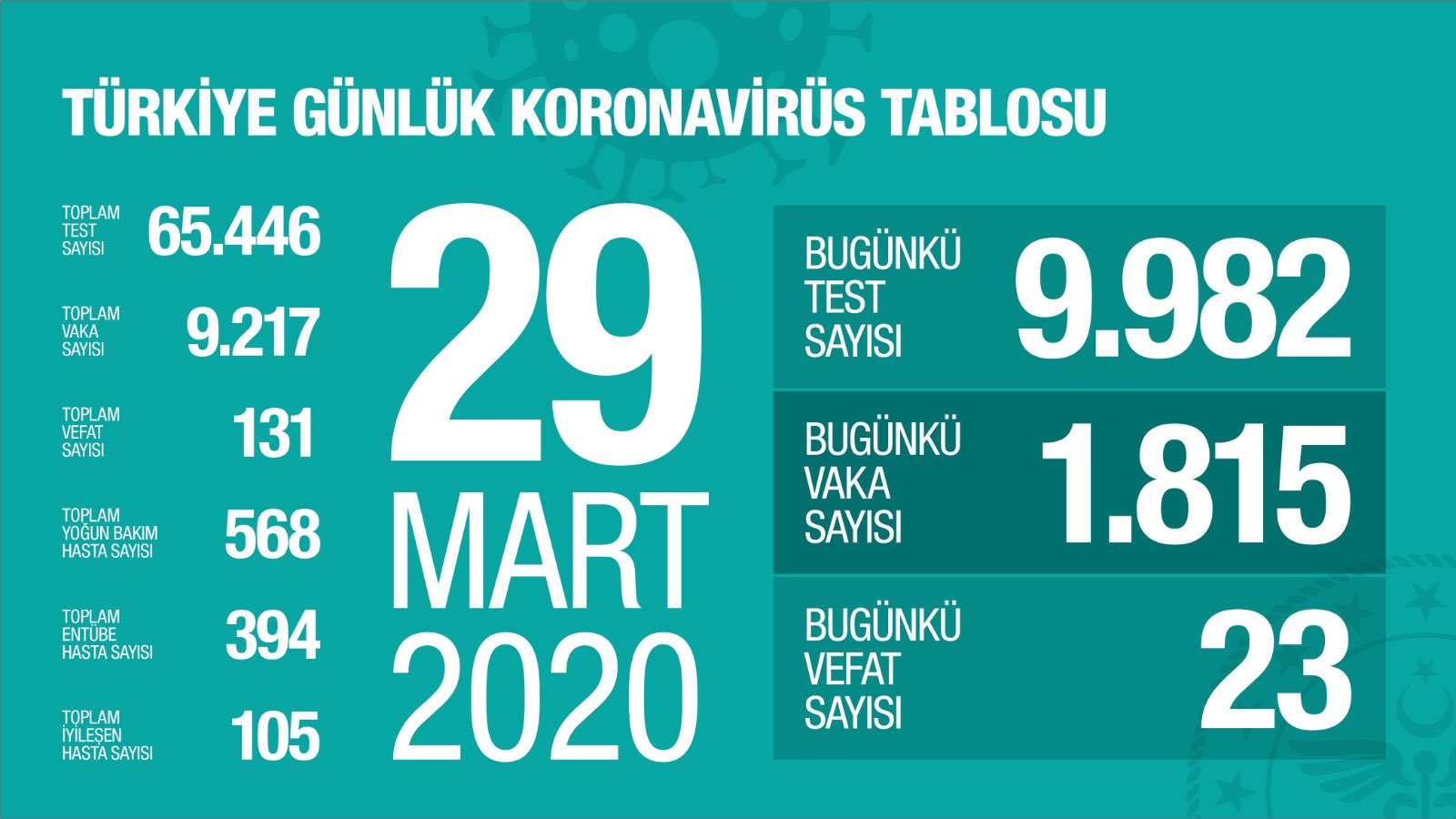 TÜRKİYE GÜNLÜK KORONAVİRÜS TABLOSU

TOPLAM TEST SAYISI 65.446

TOPLAM VAKA SAYISI 9.217

TOPLAM VEFAT SAYISI 131

TOPLAM YOĞUN BAKIM HASTA SAYISI 568

TOPLAM ENTÜBE HASTA SAYISI 394

TOPLAM İYİLEŞEN HASTA SAYISI 105

29 MART 2020

BUGÜNKÜ TEST SAYISI 9.982

BUGÜNKÜ VAKA SAYISI 1.815

BUGÜNKÜ VEFAT SAYISI 23